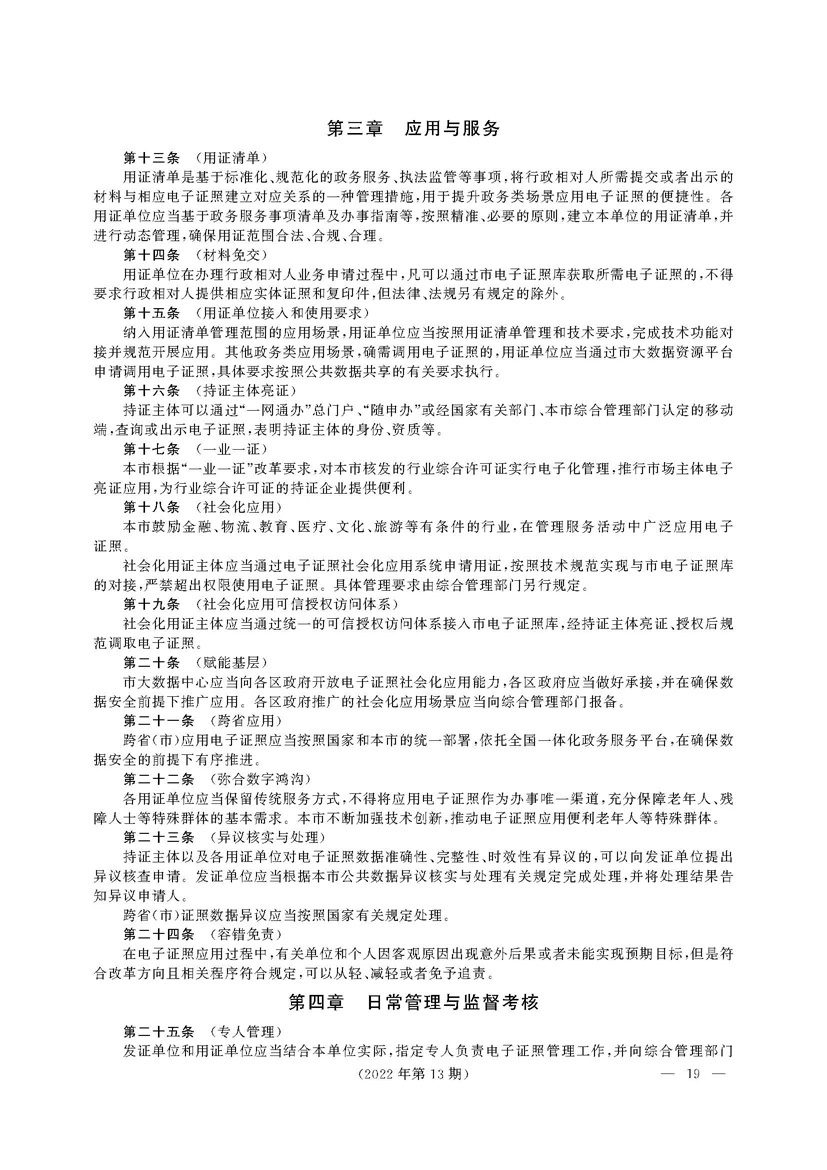 第三章　应用与服务

第十三条　（用证清单）

用证清单是基于标准化、规范化的政务服务、执法监管等事项，将行政相对人所需提交或者出示的材料与相应电子证照建立对应关系的一种管理措施，用于提升政务类场景应用电子证照的便捷性。各用证单位应当基于政务服务事项清单及办事指南等，按照精准、必要的原则，建立本单位的用证清单，并进行动态管理，确保用证范围合法、合规、合理。

第十四条　（材料免交）

用证单位在办理行政相对人业务申请过程中，凡可以通过市电子证照库获取所需电子证照的，不得要求行政相对人提供相应实体证照和复印件，但法律、法规另有规定的除外。

第十五条　（用证单位接入和使用要求）

纳入用证清单管理范围的应用场景，用证单位应当按照用证清单管理和技术要求，完成技术功能对接并规范开展应用。其他政务类应用场景，确需调用电子证照的，用证单位应当通过市大数据资源平台申请调用电子证照，具体要求按照公共数据共享的有关要求执行。

第十六条　（持证主体亮证）

持证主体可以通过“一网通办”总门户、“随申办”或经国家有关部门、本市综合管理部门认定的移动端，查询或出示电子证照，表明持证主体的身份、资质等。

第十七条　（一业一证）

本市根据“一业一证”改革要求，对本市核发的行业综合许可证实行电子化管理，推行市场主体电子亮证应用，为行业综合许可证的持证企业提供便利。

第十八条　（社会化应用）

本市鼓励金融、物流、教育、医疗、文化、旅游等有条件的行业，在管理服务活动中广泛应用电子证照。

社会化用证主体应当通过电子证照社会化应用系统申请用证，按照技术规范实现与市电子证照库的对接，严禁超出权限使用电子证照。具体管理要求由综合管理部门另行规定。

第十九条　（社会化应用可信授权访问体系）

社会化用证主体应当通过统一的可信授权访问体系接入市电子证照库，经持证主体亮证、授权后规范调取电子证照。

第二十条　（赋能基层）

市大数据中心应当向各区政府开放电子证照社会化应用能力，各区政府应当做好承接，并在确保数据安全前提下推广应用。各区政府推广的社会化应用场景应当向综合管理部门报备。

第二十一条　（跨省应用）

跨省（市）应用电子证照应当按照国家和本市的统一部署，依托全国一体化政务服务平台，在确保数据安全的前提下有序推进。

第二十二条　（弥合数字鸿沟）

各用证单位应当保留传统服务方式，不得将应用电子证照作为办事唯一渠道，充分保障老年人、残障人士等特殊群体的基本需求。本市不断加强技术创新，推动电子证照应用便利老年人等特殊群体。

第二十三条　（异议核实与处理）

持证主体以及各用证单位对电子证照数据准确性、完整性、时效性有异议的，可以向发证单位提出异议核查申请。发证单位应当根据本市公共数据异议核实与处理有关规定完成处理，并将处理结果告知异议申请人。

跨省（市）证照数据异议应当按照国家有关规定处理。

第二十四条　（容错免责）

在电子证照应用过程中，有关单位和个人因客观原因出现意外后果或者未能实现预期目标，但是符合改革方向且相关程序符合规定，可以从轻、减轻或者免予追责。

第四章　日常管理与监督考核

第二十五条　（专人管理）

发证单位和用证单位应当结合本单位实际，指定专人负责电子证照管理工作，并向综合管理部门

（2022年第13期）　— 19 —